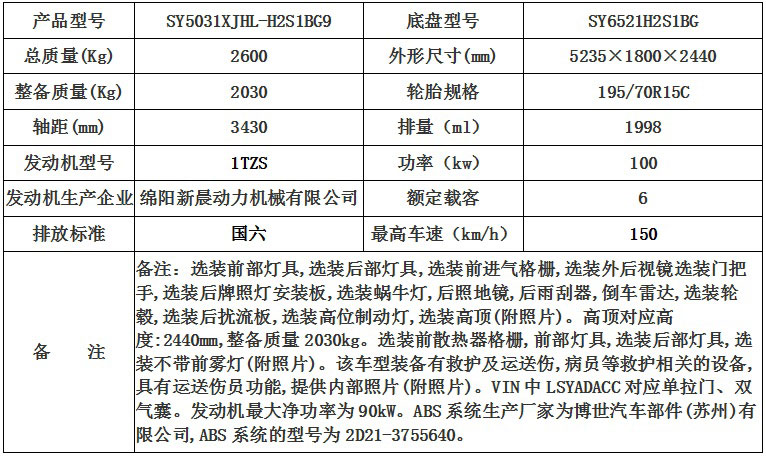 | 产品型号 | SY5031XJHL-H2S1BG9 | 底盘型号 | SY6521H2S1BG |
|---|---|---|---|
| 总质量(Kg) | 2600 | 外形尺寸(mm) | 5235×1800×2440 |
| 整备质量(Kg) | 2030 | 轮胎规格 | 195/70R15C |
| 轴距(mm) | 3430 | 排量（ml） | 1998 |
| 发动机型号 | 1TZS | 功率（kw） | 100 |
| 发动机生产企业 | 绵阳新晨动力机械有限公司 | 额定载客 | 6 |
| 排放标准 | 国六 | 最高车速（km/h） | 150 |
| 备 注 | 备注：选装前部灯具,选装后部灯具,选装前进气格栅,选装外后视镜选装门把手,选装后牌照灯安装板,选装蜗牛灯,后照地镜,后雨刮器,倒车雷达,选装轮毂,选装后扰流板,选装高位制动灯,选装高顶(附照片)。高顶对应高度:2440mm,整备质量2030kg。选装前散热器格栅,前部灯具,选装后部灯具,选装不带前雾灯(附照片)。该车型装备有救护及运送伤,病员等救护相关的设备,具有运送伤员功能,提供内部照片(附照片)。VIN中LSYADACC对应单拉门、双气囊。发动机最大净功率为90kW。ABS系统生产厂家为博世汽车部件(苏州)有限公司,ABS系统的型号为2D21-3755640。 | | |